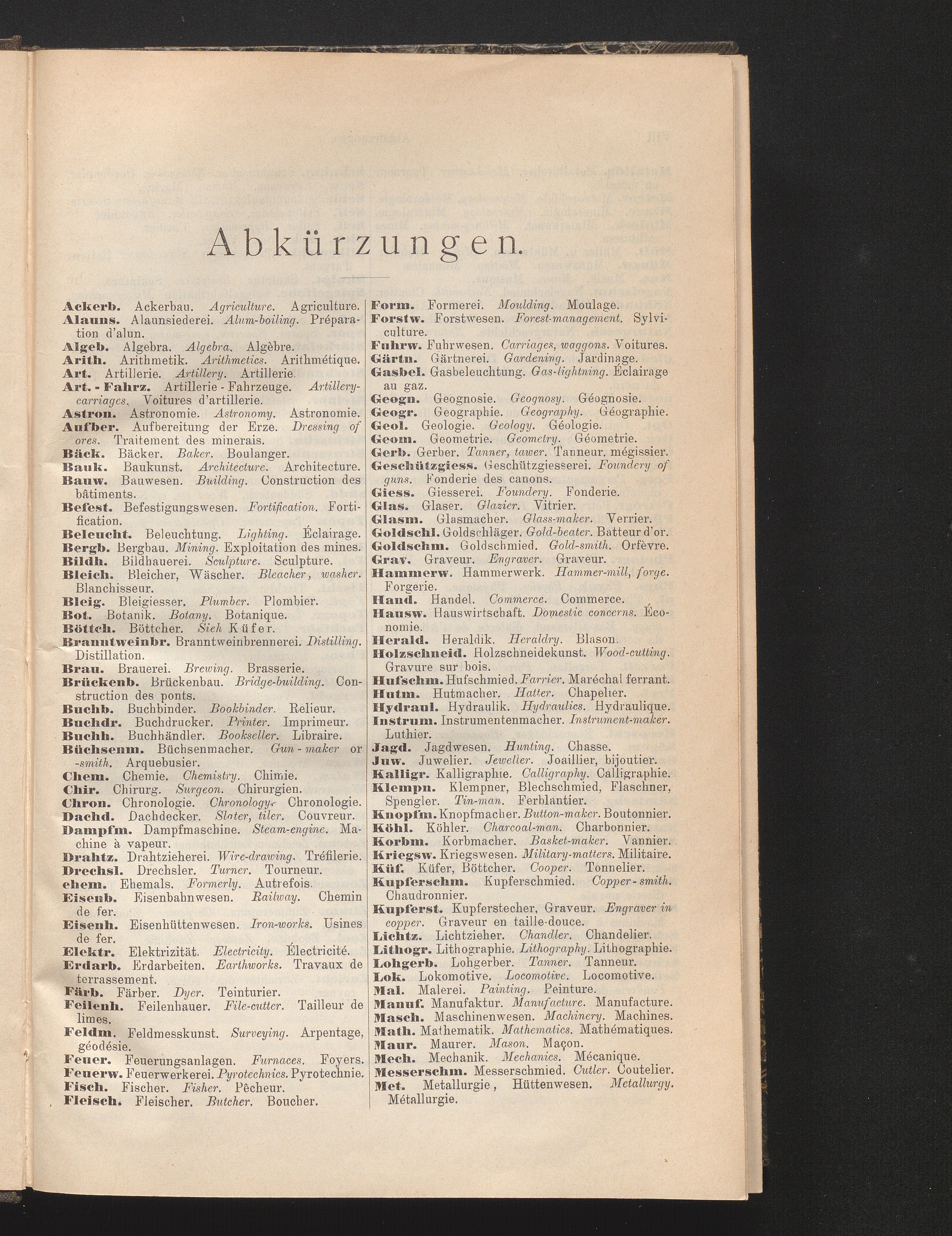 Abkürzungen.

Ackerb. Ackerbau. Agriculture. Agriculture.
Alauns. Alaunsiederei. Alum-boiling. Préparation d'alun.
Algeb. Algebra. Algebra. Algèbre.
Arith. Arithmetik. Arithmetics. Arithmétique.
Art. Artillerie. Artillery. Artillerie.
Art. - Fahrz. Artillerie - Fahrzeuge. Artillery-carriages. Voitures d'artillerie.
Astron. Astronomie. Astronomy. Astronomie.
Aufber. Aufbereitung der Erze. Dressing of ores. Traitement des minerais.
Bäck. Bäcker. Baker. Boulanger.
Bauk. Baukunst. Architecture. Architecture.
Bauw. Bauwesen. Building. Construction des bâtiments.
Befest. Befestigungswesen. Fortification. Fortification.
Beleucht. Beleuchtung. Lighting. Éclairage.
Bergb. Bergbau. Mining. Exploitation des mines.
Bildh. Bildhauerei. Sculpture. Sculpture.
Bleich. Bleicher, Wäscher. Bleacher, washer. Blanchisseur.
Bleig. Bleigiesser. Plumber. Plombier.
Bot. Botanik. Botany. Botanique.
Böttch. Böttcher. Sieh Küfer.
Branntweinbr. Branntweinbrennerei. Distilling. Distillation.
Brau. Brauerei. Brewing. Brasserie.
Brückenb. Brückenbau. Bridge-building. Construction des ponts.
Buchb. Buchbinder. Bookbinder. Relieur.
Buchdr. Buchdrucker. Printer. Imprimeur.
Buchh. Buchhändler. Bookseller. Libraire.
Büchsenm. Büchsenmacher. Gun - maker or -smith. Arquebusier.
Chem. Chemie. Chemistry. Chimie.
Chir. Chirurg. Surgeon. Chirurgien.
Chron. Chronologie. Chronology. Chronologie.
Dachd. Dachdecker. Slater, tiler. Couvreur.
Dampfm. Dampfmaschine. Steam-engine. Machine à vapeur.
Drahtz. Drahtzieherei. Wire-drawing. Tréfilerie.
Drechsl. Drechsler. Turner. Tourneur.
ehem. Ehemals. Formerly. Autrefois.
Eisenb. Eisenbahnwesen. Railway. Chemin de fer.
Eisenh. Eisenhüttenwesen. Iron-works. Usines de fer.
Elektr. Elektrizität. Electricity. Électricité.
Erdarb. Erdarbeiten. Earthworks. Travaux de terrassement.
Färb. Färber. Dyer. Teinturier.
Feilenh. Feilenhauer. File-cutter. Tailleur de limes.
Feldm. Feldmesskunst. Surveying. Arpentage, géodésie.
Feuer. Feuerungsanlagen. Furnaces. Foyers.
Feuerw. Feuerwerkerei. Pyrotechnics. Pyrotechnie.
Fisch. Fischer. Fisher. Pêcheur.
Fleisch. Fleischer. Butcher. Boucher.

Form. Formerei. Moulding. Moulage.
Forstw. Forstwesen. Forest-management. Sylviculture.
Fuhrw. Fuhrwesen. Carriages, waggons. Voitures.
Gärtn. Gärtnerei. Gardening. Jardinage.
Gasbel. Gasbeleuchtung. Gas-lightning. Éclairage au gaz.
Geogn. Geognosie. Geognosy. Géognosie.
Geogr. Geographie. Geography. Géographie.
Geol. Geologie. Geology. Géologie.
Geom. Geometrie. Geometry. Géometrie.
Gerb. Gerber. Tanner, tawer. Tanneur, mégissier.
Geschützgiess. Geschützgiesserei. Foundery of guns. Fonderie des canons.
Giess. Giesserei. Foundery. Fonderie.
Glas. Glaser. Glazier. Vitrier.
Glasm. Glasmacher. Glass-maker. Verrier.
Goldschl. Goldschläger. Gold-beater. Batteur d'or.
Goldschm. Goldschmied. Gold-smith. Orfèvre.
Grav. Graveur. Engraver. Graveur.
Hammerw. Hammerwerk. Hammer-mill, forge. Forgerie.
Hand. Handel. Commerce. Commerce.
Hausw. Hauswirtschaft. Domestic concerns. Économie.
Herald. Heraldik. Heraldry. Blason.
Holzschneid. Holzschneidekunst. Wood-cutting. Gravure sur bois.
Hufschm. Hufschmied. Farrier. Maréchal ferrant.
Hutm. Hutmacher. Hatter. Chapelier.
Hydraul. Hydraulik. Hydraulics. Hydraulique.
Instrum. Instrumentenmacher. Instrument-maker. Luthier.
Jagd. Jagdwesen. Hunting. Chasse.
Juw. Juwelier. Jeweller. Joaillier, bijoutier.
Kalligr. Kalligraphie. Calligraphy. Calligraphie.
Klempn. Klempner, Blechschmied, Flaschner, Spengler. Tin-man. Ferblantier.
Knopfm. Knopfmacher. Button-maker. Boutonnier.
Köhl. Köhler. Charcoal-man. Charbonnier.
Korbm. Korbmacher. Basket-maker. Vannier.
Kriegsw. Kriegswesen. Military-matters. Militaire.
Küf. Küfer, Böttcher. Cooper. Tonnelier.
Kupferschm. Kupferschmied. Copper - smith. Chaudronnier.
Kupferst. Kupferstecher, Graveur. Engraver in copper. Graveur en taille-douce.
Lichtz. Lichtzieher. Chandler. Chandelier.
Lithogr. Lithographie. Lithography. Lithographie.
Lohgerb. Lohgerber. Tanner. Tanneur.
Lok. Lokomotive. Locomotive. Locomotive.
Mal. Malerei. Painting. Peinture.
Manuf. Manufaktur. Manufacture. Manufacture.
Masch. Maschinenwesen. Machinery. Machines.
Math. Mathematik. Mathematics. Mathématiques.
Maur. Maurer. Mason. Maçon.
Mech. Mechanik. Mechanics. Mécanique.
Messerschm. Messerschmied. Cutler. Coutelier.
Met. Metallurgie, Hüttenwesen. Metallurgy. Métallurgie.